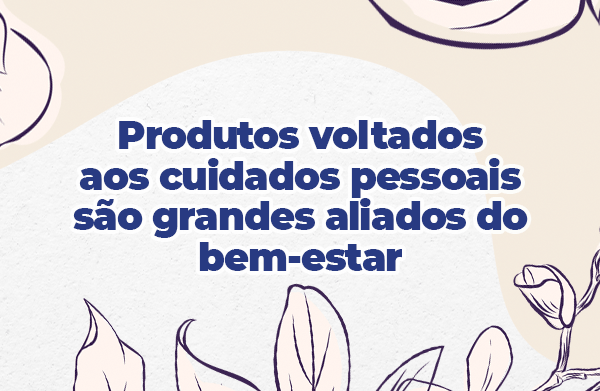 Produtos voltados aos cuidados pessoais são grandes aliados do bem-estar